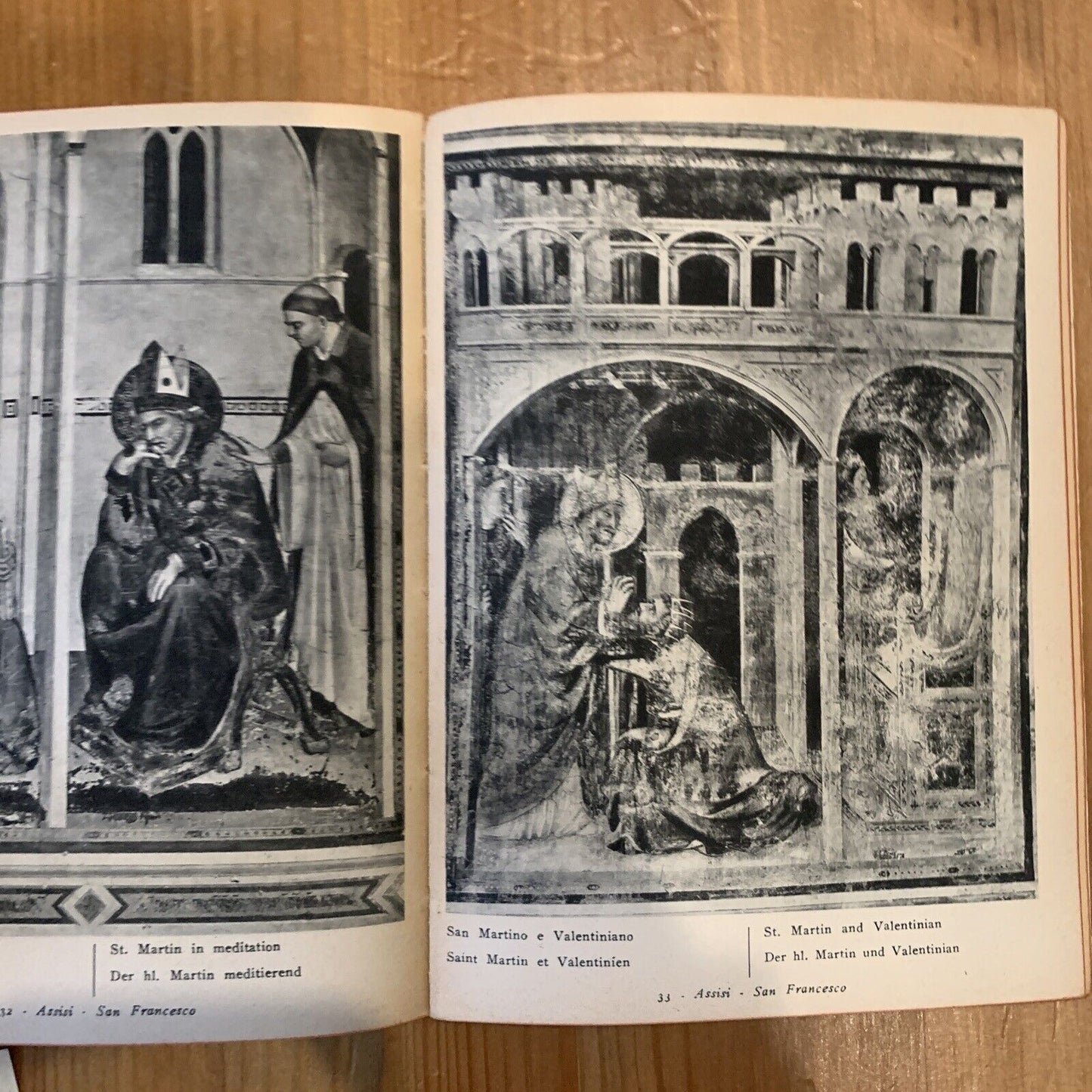 St. Martin in meditation
Der hl. Martin meditierend

32 - Assisi - San Francesco

San Martino e Valentiniano
Saint Martin et Valentinien

St. Martin and Valentinian
Der hl. Martin und Valentinian

33 - Assisi - San Francesco